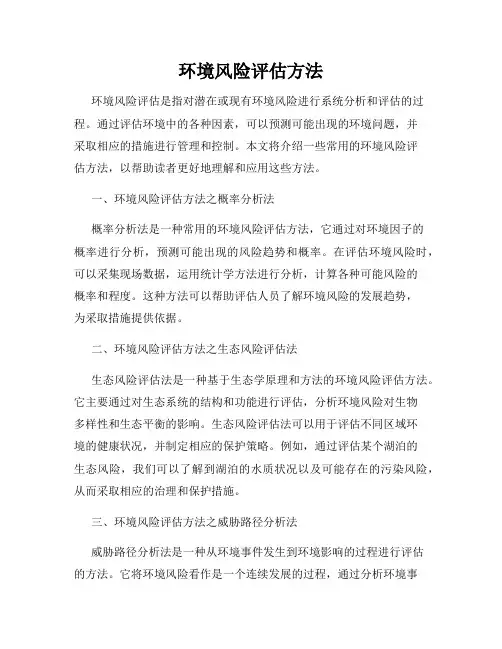 环境风险评估方法

环境风险评估是指对潜在或现有环境风险进行系统分析和评估的过程。通过评估环境中的各种因素，可以预测可能出现的环境问题，并采取相应的措施进行管理和控制。本文将介绍一些常用的环境风险评估方法，以帮助读者更好地理解和应用这些方法。

一、环境风险评估方法之概率分析法

概率分析法是一种常用的环境风险评估方法，它通过对环境因子的概率进行分析，预测可能出现的风险趋势和概率。在评估环境风险时，可以采集现场数据，运用统计学方法进行分析，计算各种可能风险的概率和程度。这种方法可以帮助评估人员了解环境风险的发展趋势，为采取措施提供依据。

二、环境风险评估方法之生态风险评估法

生态风险评估法是一种基于生态学原理和方法的环境风险评估方法。它主要通过对生态系统的结构和功能进行评估，分析环境风险对生物多样性和生态平衡的影响。生态风险评估法可以用于评估不同区域环境的健康状况，并制定相应的保护策略。例如，通过评估某个湖泊的生态风险，我们可以了解到湖泊的水质状况以及可能存在的污染风险，从而采取相应的治理和保护措施。

三、环境风险评估方法之威胁路径分析法

威胁路径分析法是一种从环境事件发生到环境影响的过程进行评估的方法。它将环境风险看作是一个连续发展的过程，通过分析环境事